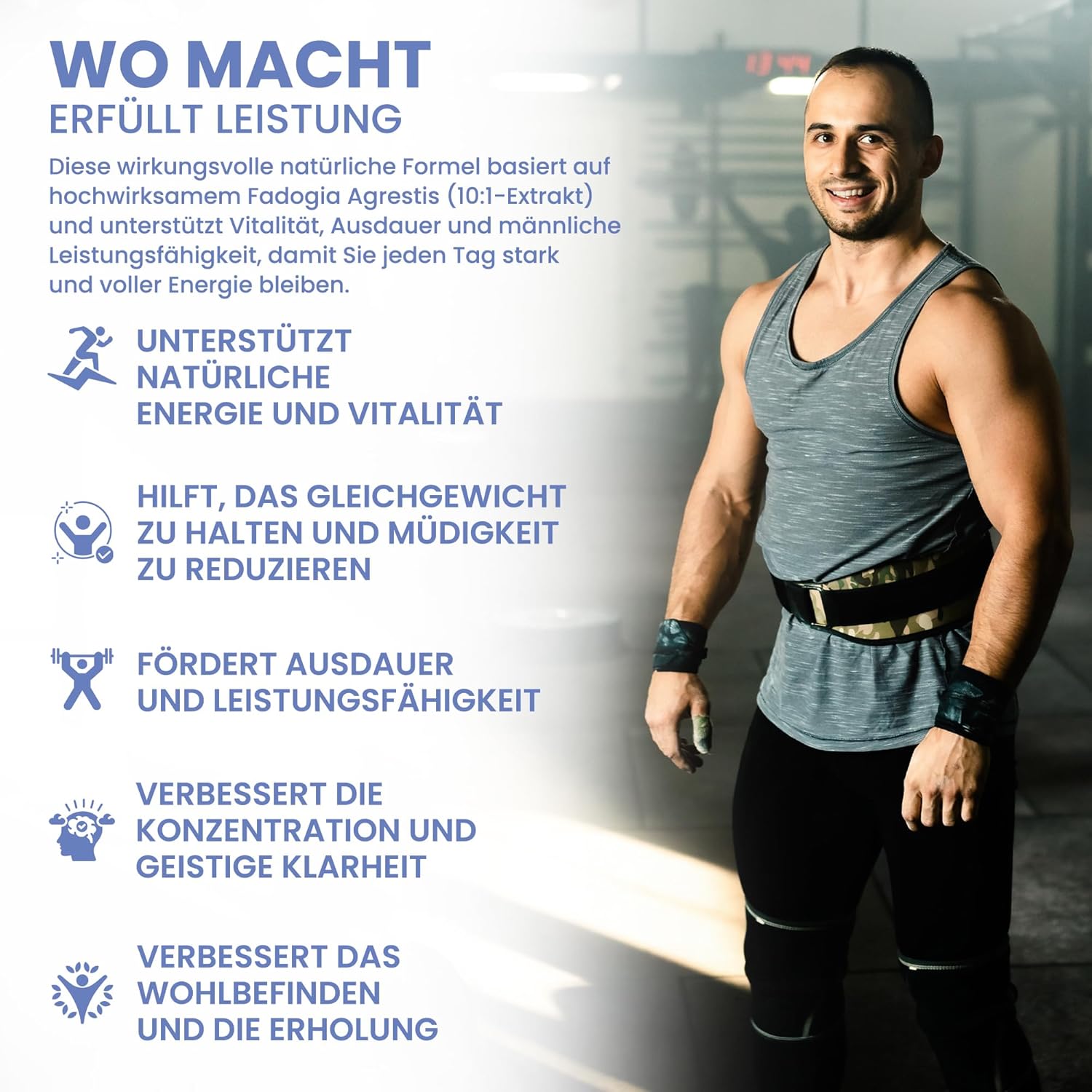 WO MACHT
ERFÜLLT LEISTUNG

Diese wirkungsvolle natürliche Formel basiert auf hochwirksamem Fadogia Agrestis (10:1-Extrakt) und unterstützt Vitalität, Ausdauer und männliche Leistungsfähigkeit, damit Sie jeden Tag stark und voller Energie bleiben.

UNTERSTÜTZT
NATÜRLICHE
ENERGIE UND VITALITÄT

HILFT, DAS GLEICHGEWICHT
ZU HALTEN UND MÜDIGKEIT
ZU REDUZIEREN

FÖRDERT AUSDAUER
UND LEISTUNGSFÄHIGKEIT

VERBESSERT DIE
KONZENTRATION UND
GEISTIGE KLARHEIT

VERBESSERT DAS
WOHLBEFINDEN
UND DIE ERHOLUNG